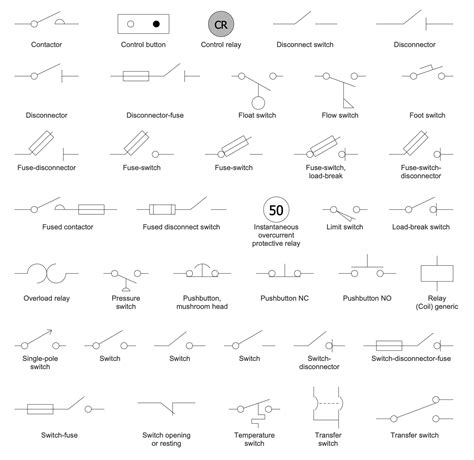 Contactor
Control button
CR
Control relay
Disconnect switch
Disconnector

Disconnector
Disconnector-fuse
Float switch
Flow switch
Foot switch

Fuse-disconnector
Fuse-switch
Fuse-switch
Fuse-switch, load-break
Fuse-switch-disconnector

Fused contactor
Fused disconnect switch
50
Instantaneous overcurrent protective relay
Limit switch
Load-break switch

Overload relay
Pressure switch
Pushbutton, mushroom head
Pushbutton NC
Pushbutton NO
Relay (Coil) generic

Single-pole switch
Switch
Switch
Switch
Switch-disconnector
Switch-disconnector-fuse

Switch-fuse
Switch opening or resting
Temperature switch
Transfer switch
Transfer switch